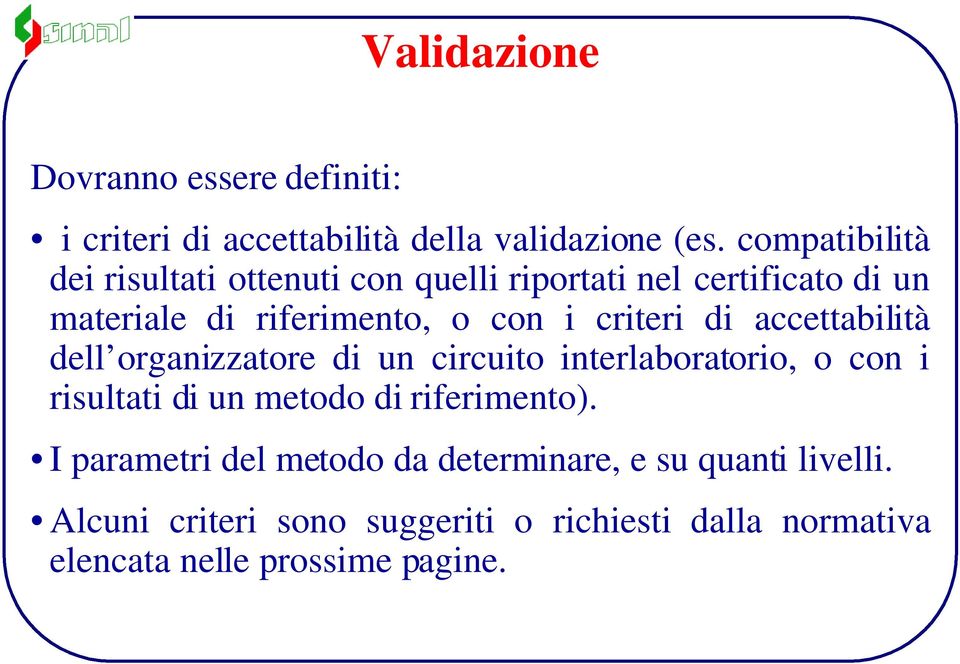 sinal

Validazione

Dovranno essere definiti:

• i criteri di accettabilità della validazione (es. compatibilità dei risultati ottenuti con quelli riportati nel certificato di un materiale di riferimento, o con i criteri di accettabilità dell'organizzatore di un circuito interlaboratorio, o con i risultati di un metodo di riferimento).

• I parametri del metodo da determinare, e su quanti livelli.

• Alcuni criteri sono suggeriti o richiesti dalla normativa elencata nelle prossime pagine.